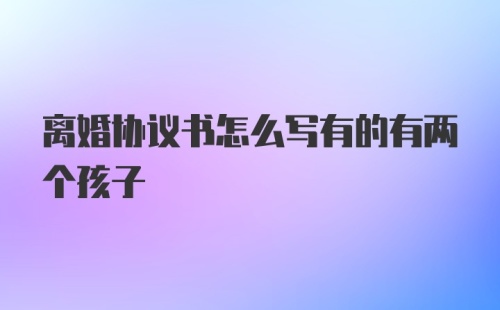 离婚协议书怎么写有的有两个孩子